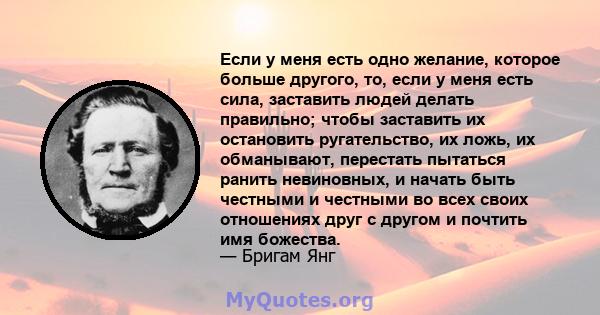 Если у меня есть одно желание, которое больше другого, то, если у меня есть сила, заставить людей делать правильно; чтобы заставить их остановить ругательство, их ложь, их обманывают, перестать пытаться ранить невиновных, и начать быть честными и честными во всех своих отношениях друг с другом и почтить имя божества.
— Бригам Янг

MyQuotes.org